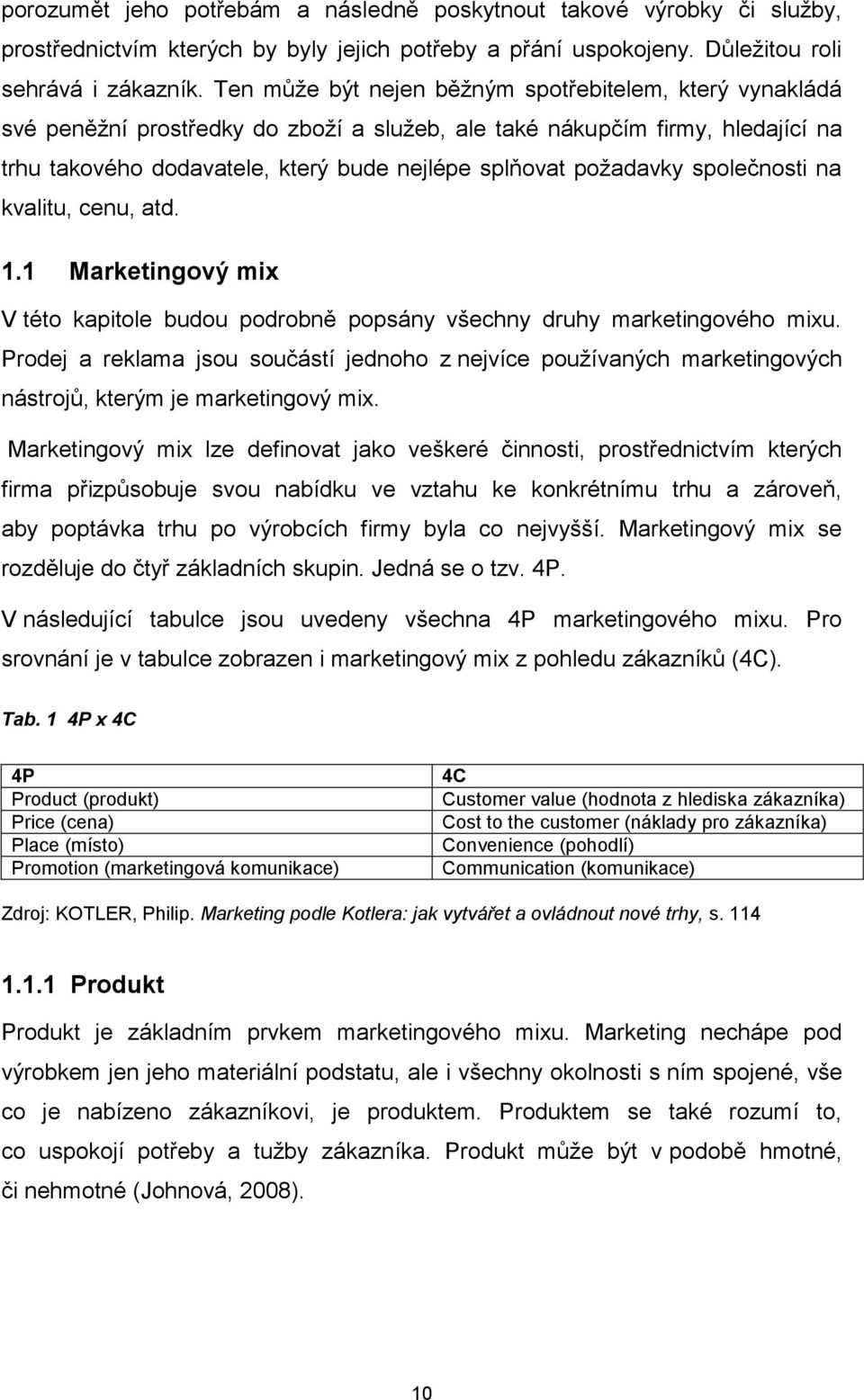 porozumět jeho potřebám a následně poskytnout takové výrobky či služby, prostřednictvím kterých by byly jejich potřeby a přání uspokojeny. Důležitou roli sehrává i zákazník. Ten může být nejen běžným spotřebitelem, který vynakládá své peněžní prostředky do zboží a služeb, ale také nákupčím firmy, hledající na trhu takového dodavatele, který bude nejlépe splňovat požadavky společnosti na kvalitu, cenu, atd.

1.1 Marketingový mix

V této kapitole budou podrobně popsány všechny druhy marketingového mixu. Prodej a reklama jsou součástí jednoho z nejvíce používaných marketingových nástrojů, kterým je marketingový mix.

Marketingový mix lze definovat jako veškeré činnosti, prostřednictvím kterých firma přizpůsobuje svou nabídku ve vztahu ke konkrétnímu trhu a zároveň, aby poptávka trhu po výrobcích firmy byla co nejvyšší. Marketingový mix se rozděluje do čtyř základních skupin. Jedná se o tzv. 4P.

V následující tabulce jsou uvedeny všechna 4P marketingového mixu. Pro srovnání je v tabulce zobrazen i marketingový mix z pohledu zákazníků (4C).

Tab. 1 4P x 4C

| 4P | 4C |
|---|---|
| Product (produkt) | Customer value (hodnota z hlediska zákazníka) |
| Price (cena) | Cost to the customer (náklady pro zákazníka) |
| Place (místo) | Convenience (pohodlí) |
| Promotion (marketingová komunikace) | Communication (komunikace) |

Zdroj: KOTLER, Philip. Marketing podle Kotlera: jak vytvářet a ovládnout nové trhy, s. 114

1.1.1 Produkt

Produkt je základním prvkem marketingového mixu. Marketing nechápe pod výrobkem jen jeho materiální podstatu, ale i všechny okolnosti s ním spojené, vše co je nabízeno zákazníkovi, je produktem. Produktem se také rozumí to, co uspokojí potřeby a tužby zákazníka. Produkt může být v podobě hmotné, či nehmotné (Johnová, 2008).

10